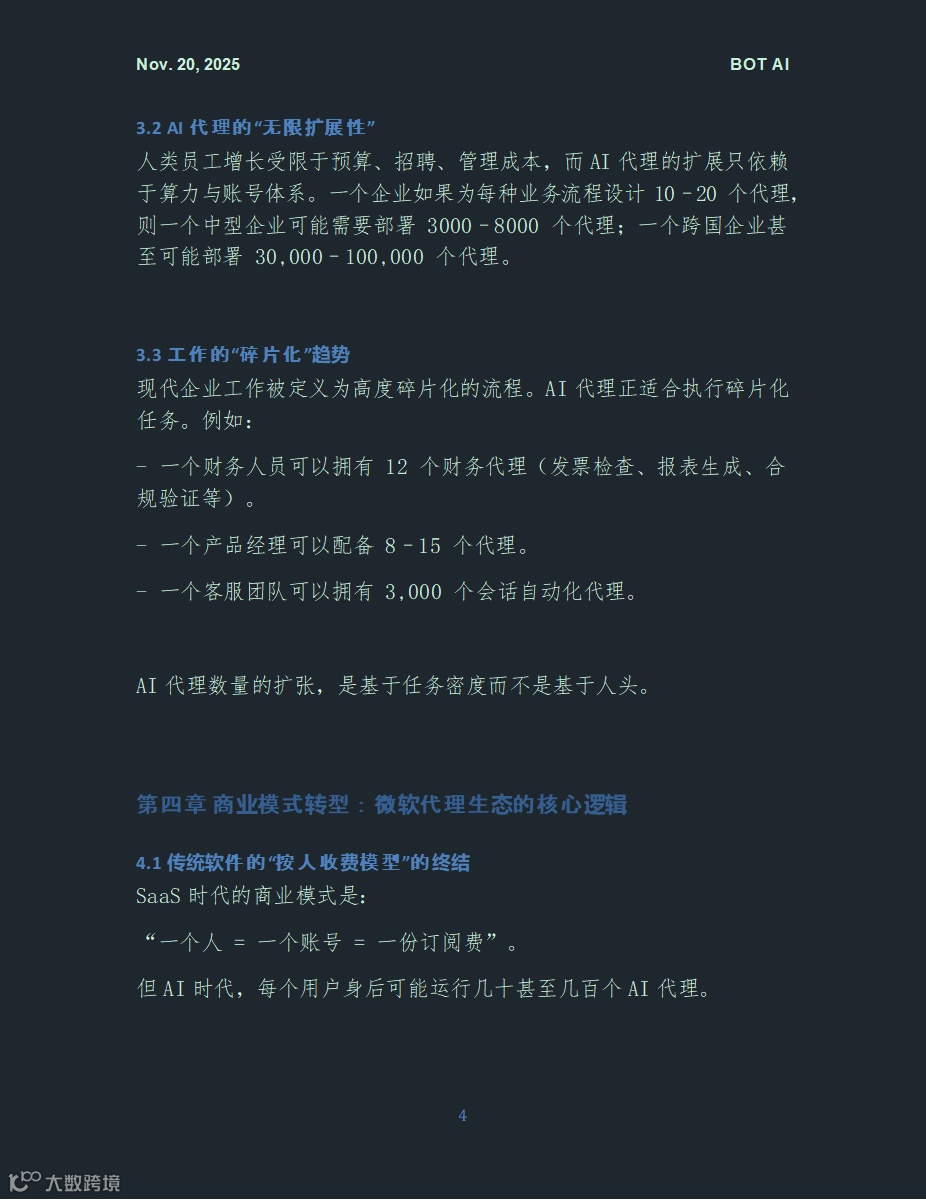 Nov. 20, 2025

BOT AI

3.2 AI 代理的“无限扩展性”

人类员工增长受限于预算、招聘、管理成本，而 AI 代理的扩展只依赖于算力与账号体系。一个企业如果为每种业务流程设计 10–20 个代理，则一个中型企业可能需要部署 3000–8000 个代理；一个跨国企业甚至可能部署 30,000–100,000 个代理。

3.3 工作的“碎片化”趋势

现代企业工作被定义为高度碎片化的流程。AI 代理正适合执行碎片化任务。例如：

- 一个财务人员可以拥有 12 个财务代理（发票检查、报表生成、合规验证等）。

- 一个产品经理可以配备 8–15 个代理。

- 一个客服团队可以拥有 3,000 个会话自动化代理。

AI 代理数量的扩张，是基于任务密度而不是基于人头。

第四章 商业模式转型：微软代理生态的核心逻辑

4.1 传统软件的“按人收费模型”的终结

SaaS 时代的商业模式是：

“一个人 = 一个账号 = 一份订阅费”。

但 AI 时代，每个用户身后可能运行几十甚至几百个 AI 代理。

4

大数跨境